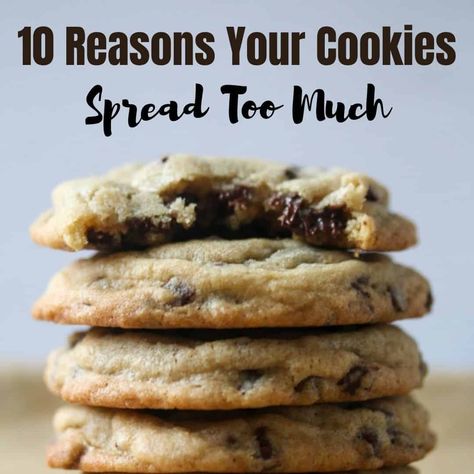 10 Reasons Your Cookies
Spread Too Much